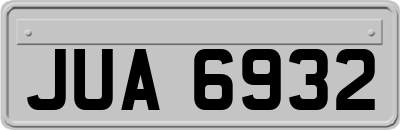 JUA 6932